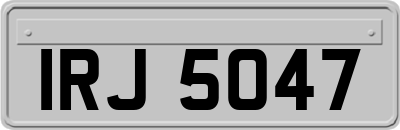 IRJ 5047